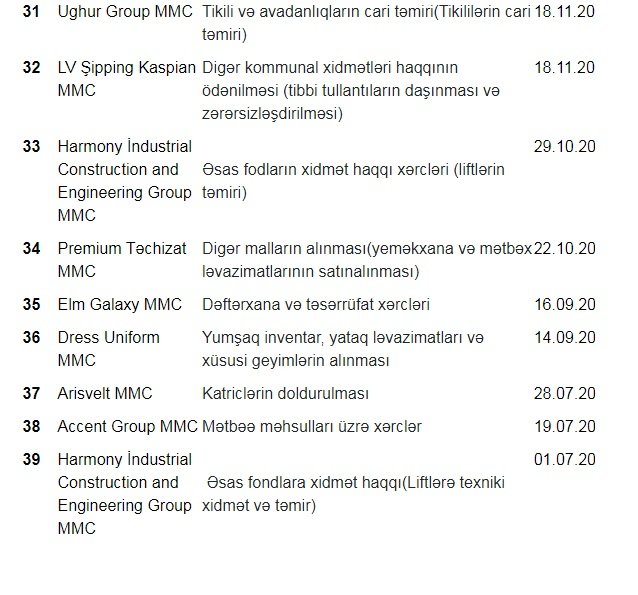 | 31 | Ughur Group MMC | Tikili və avadanlıqların cari təmiri(Tikililərin cari təmiri) | 18.11.20 |
|---|---|---|---|
| 32 | LV Şipping Kaspian MMC | Digər kommunal xidmətləri haqqının ödənilməsi (tibbi tullantıların daşınması və zərərsizləşdirilməsi) | 18.11.20 |
| 33 | Harmony İndustrial Construction and Engineering Group MMC | Əsas fodların xidmət haqqı xərcləri (liftlərin təmiri) | 29.10.20 |
| 34 | Premium Təchizat MMC | Digər malların alınması(yeməkxana və mətbəx ləvazimatlarının satınalınması) | 22.10.20 |
| 35 | Elm Galaxy MMC | Dəftərxana və təsərrüfat xərcləri | 16.09.20 |
| 36 | Dress Uniform MMC | Yumşaq inventar, yataq ləvazimatları və xüsusi geyimlərin alınması | 14.09.20 |
| 37 | Arisvelt MMC | Katriclərin doldurulması | 28.07.20 |
| 38 | Accent Group MMC | Mətbəə məhsulları üzrə xərclər | 19.07.20 |
| 39 | Harmony İndustrial Construction and Engineering Group MMC | Əsas fondlara xidmət haqqı(Liftlərə texniki xidmət və təmir) | 01.07.20 |